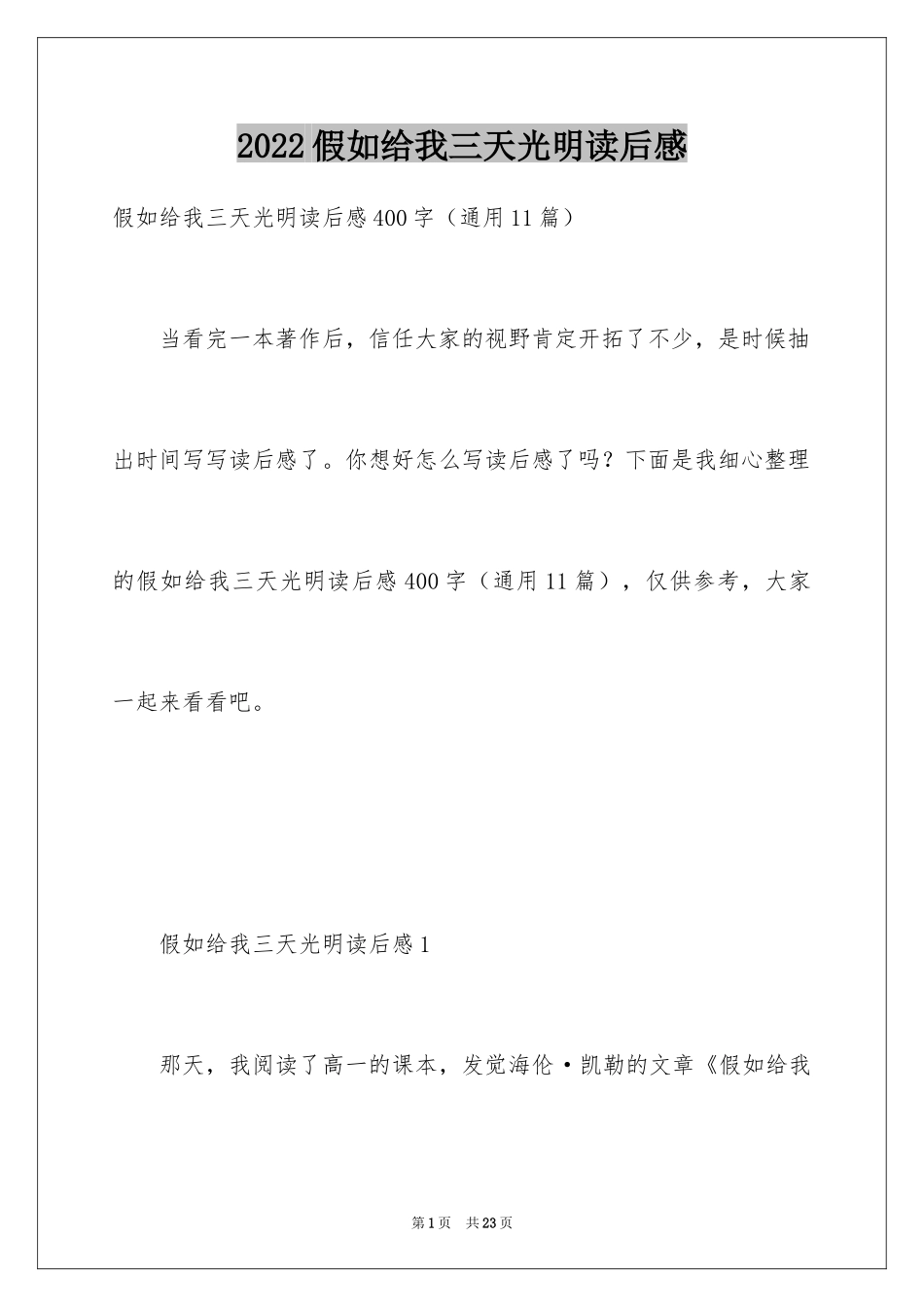 2022假如给我三天光明读后感

假如给我三天光明读后感400字（通用11篇）

当看完一本著作后，信任大家的视野肯定开拓了不少，是时候抽出时间写写读后感了。你想好怎么写读后感了吗？下面是我细心整理的假如给我三天光明读后感400字（通用11篇），仅供参考，大家一起来看看吧。

假如给我三天光明读后感1

那天，我阅读了高一的课本，发觉海伦·凯勒的文章《假如给我

第1页 共23页